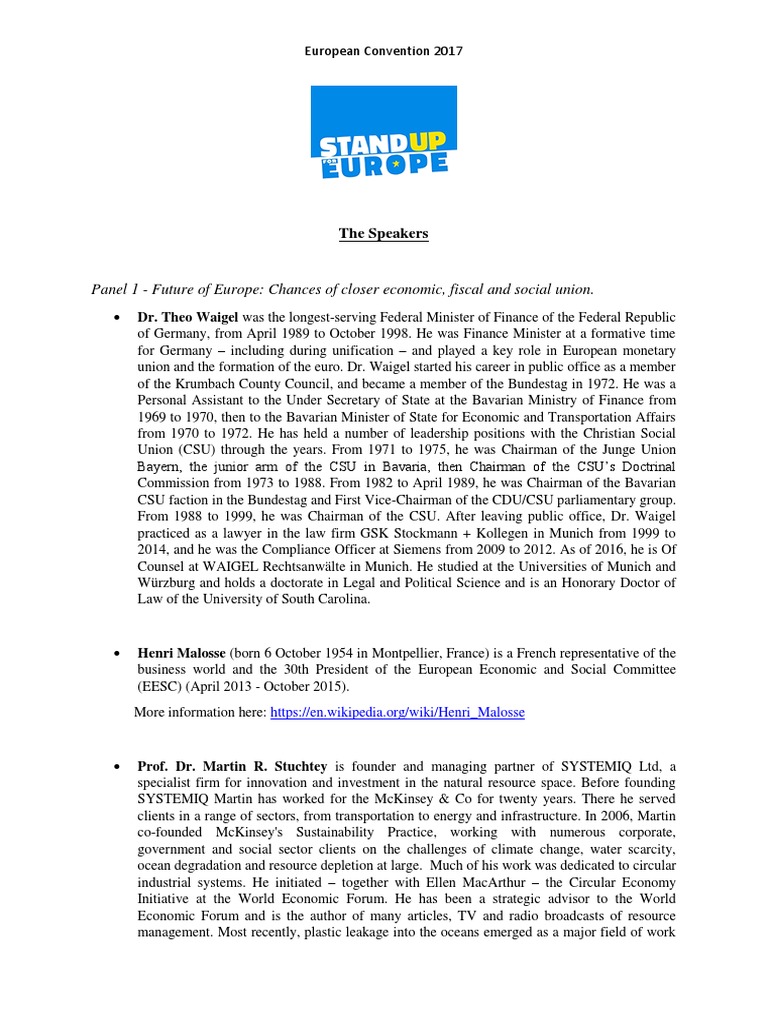 European Convention 2017

STANDUP FOR EUROPE

The Speakers

Panel 1 - Future of Europe: Chances of closer economic, fiscal and social union.

• Dr. Theo Waigel was the longest-serving Federal Minister of Finance of the Federal Republic of Germany, from April 1989 to October 1998. He was Finance Minister at a formative time for Germany – including during unification – and played a key role in European monetary union and the formation of the euro. Dr. Waigel started his career in public office as a member of the Krumbach County Council, and became a member of the Bundestag in 1972. He was a Personal Assistant to the Under Secretary of State at the Bavarian Ministry of Finance from 1969 to 1970, then to the Bavarian Minister of State for Economic and Transportation Affairs from 1970 to 1972. He has held a number of leadership positions with the Christian Social Union (CSU) through the years. From 1971 to 1975, he was Chairman of the Junge Union Bayern, the junior arm of the CSU in Bavaria, then Chairman of the CSU's Doctrinal Commission from 1973 to 1988. From 1982 to April 1989, he was Chairman of the Bavarian CSU faction in the Bundestag and First Vice-Chairman of the CDU/CSU parliamentary group. From 1988 to 1999, he was Chairman of the CSU. After leaving public office, Dr. Waigel practiced as a lawyer in the law firm GSK Stockmann + Kollegen in Munich from 1999 to 2014, and he was the Compliance Officer at Siemens from 2009 to 2012. As of 2016, he is Of Counsel at WAIGEL Rechtsanwälte in Munich. He studied at the Universities of Munich and Würzburg and holds a doctorate in Legal and Political Science and is an Honorary Doctor of Law of the University of South Carolina.

• Henri Malosse (born 6 October 1954 in Montpellier, France) is a French representative of the business world and the 30th President of the European Economic and Social Committee (EESC) (April 2013 - October 2015).

More information here: https://en.wikipedia.org/wiki/Henri_Malosse

• Prof. Dr. Martin R. Stuchtey is founder and managing partner of SYSTEMIQ Ltd, a specialist firm for innovation and investment in the natural resource space. Before founding SYSTEMIQ Martin has worked for the McKinsey & Co for twenty years. There he served clients in a range of sectors, from transportation to energy and infrastructure. In 2006, Martin co-founded McKinsey's Sustainability Practice, working with numerous corporate, government and social sector clients on the challenges of climate change, water scarcity, ocean degradation and resource depletion at large. Much of his work was dedicated to circular industrial systems. He initiated – together with Ellen MacArthur – the Circular Economy Initiative at the World Economic Forum. He has been a strategic advisor to the World Economic Forum and is the author of many articles, TV and radio broadcasts of resource management. Most recently, plastic leakage into the oceans emerged as a major field of work